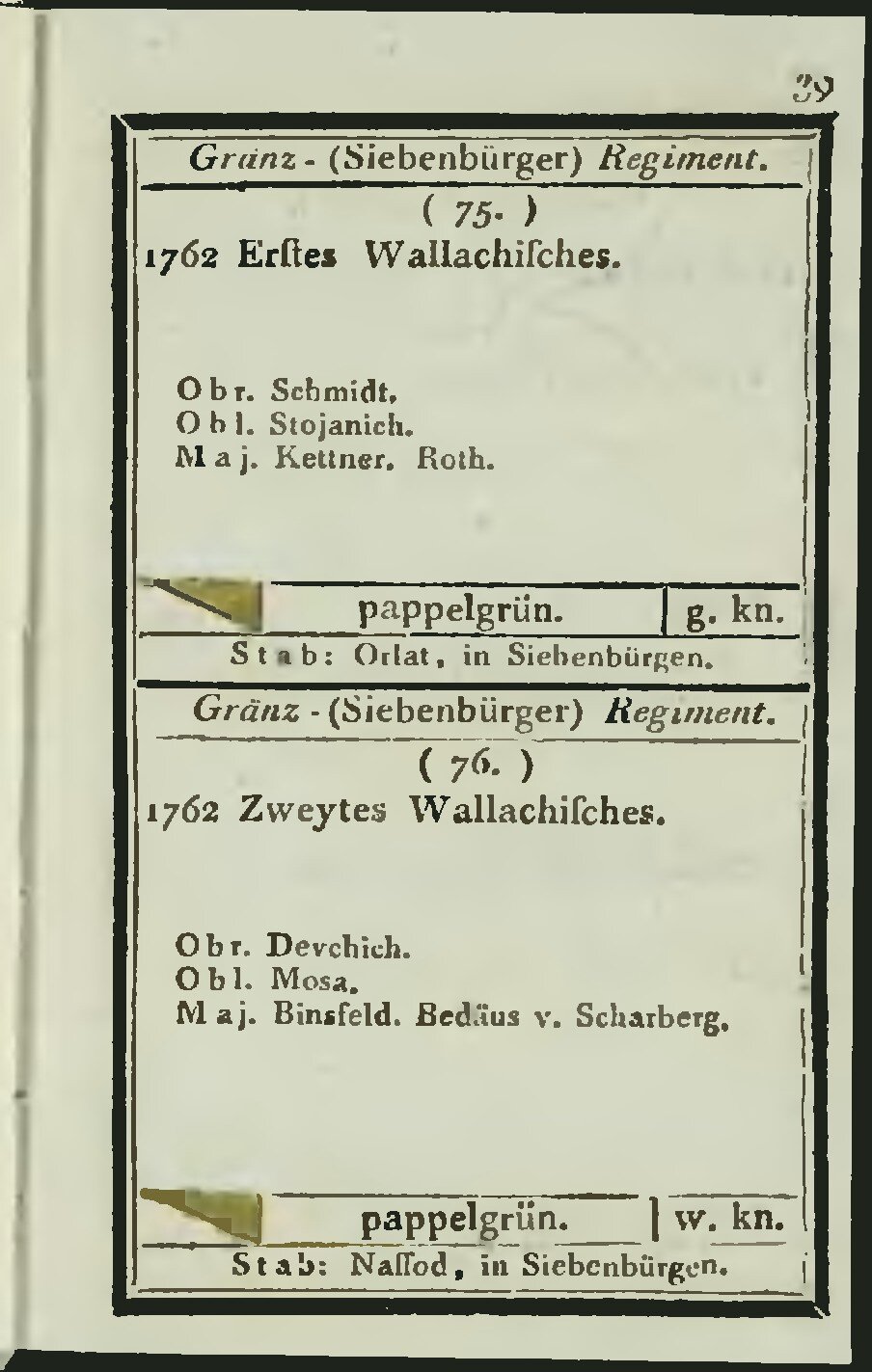 39

Gränz - (Siebenbürger) Regiment.

( 75. )

1762 Erſtes Wallachiſches.

Obr. Schmidt.
Obl. Stojanich.
Maj. Kettner. Roth.

pappelgrün. | g. kn.

Stab: Orlat, in Siebenbürgen.

Gränz - (Siebenbürger) Regiment.

( 76. )

1762 Zweytes Wallachiſches.

Obr. Devchich.
Obl. Mosa.
Maj. Binsfeld. Bedäus v. Scharberg.

pappelgrün. | w. kn.

Stab: Naſſod, in Siebenbürgen.